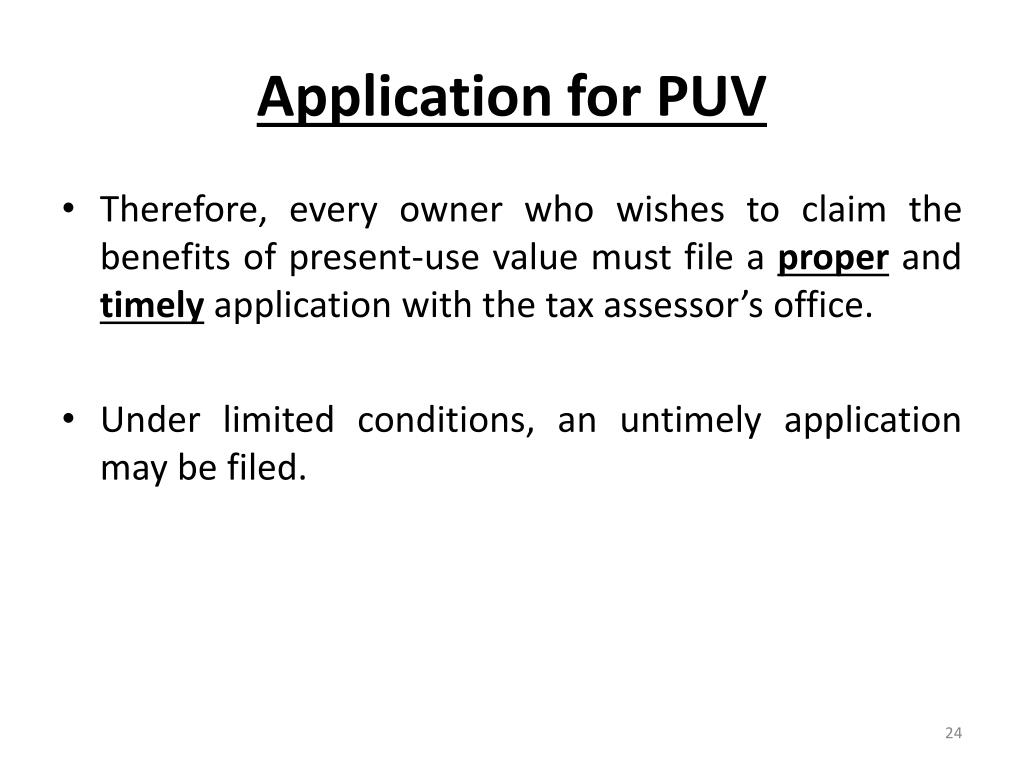 Application for PUV

• Therefore, every owner who wishes to claim the benefits of present-use value must file a proper and timely application with the tax assessor’s office.

• Under limited conditions, an untimely application may be filed.

24